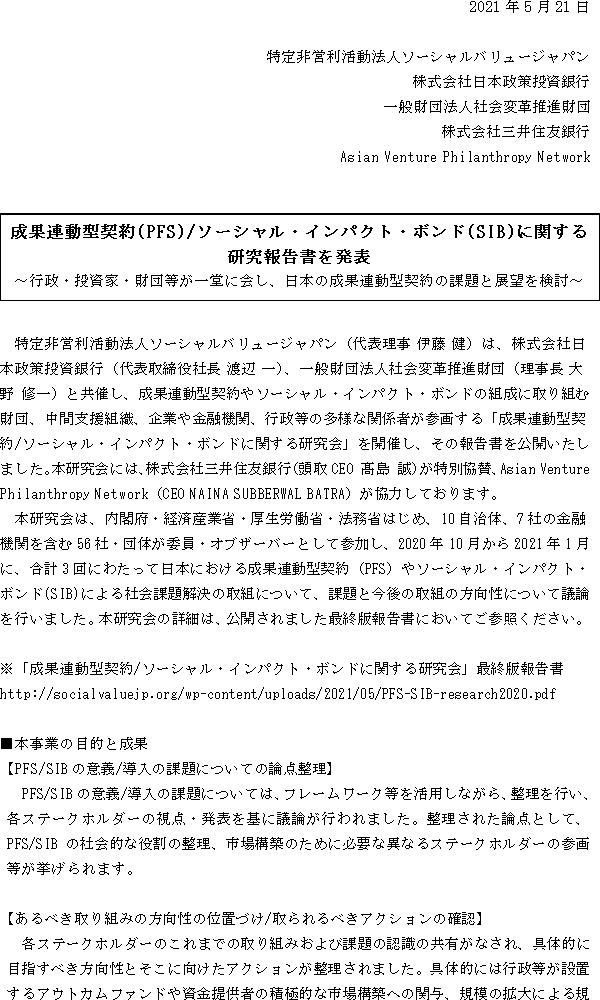 2021 年 5 月 21 日

特定非営利活動法人ソーシャルバリュージャパン
株式会社日本政策投資銀行
一般財団法人社会変革推進財団
株式会社三井住友銀行
Asian Venture Philanthropy Network

成果連動型契約(PFS)/ソーシャル・インパクト・ボンド(SIB)に関する研究報告書を発表
～行政・投資家・財団等が一堂に会し、日本の成果連動型契約の課題と展望を検討～

特定非営利活動法人ソーシャルバリュージャパン（代表理事 伊藤 健）は、株式会社日本政策投資銀行（代表取締役社長 渡辺 一）、一般財団法人社会変革推進財団（理事長 大野 修一）と共催し、成果連動型契約やソーシャル・インパクト・ボンドの組成に取り組む財団、中間支援組織、企業や金融機関、行政等の多様な関係者が参画する「成果連動型契約/ソーシャル・インパクト・ボンドに関する研究会」を開催し、その報告書を公開いたしました。本研究会には、株式会社三井住友銀行(頭取 CEO 髙島 誠)が特別協賛、Asian Venture Philanthropy Network（CEO NAINA SUBBERWAL BATRA）が協力しております。
本研究会は、内閣府・経済産業省・厚生労働省・法務省はじめ、10 自治体、7 社の金融機関を含む 56 社・団体が委員・オブザーバーとして参加し、2020 年 10 月から 2021 年 1 月に、合計 3 回にわたって日本における成果連動型契約（PFS）やソーシャル・インパクト・ボンド(SIB)による社会課題解決の取組について、課題と今後の取組の方向性について議論を行いました。本研究会の詳細は、公開されました最終版報告書においてご参照ください。

※「成果連動型契約/ソーシャル・インパクト・ボンドに関する研究会」最終版報告書
http://socialvaluejp.org/wp-content/uploads/2021/05/PFS-SIB-research2020.pdf

■本事業の目的と成果
【PFS/SIB の意義/導入の課題についての論点整理】
PFS/SIB の意義/導入の課題については、フレームワーク等を活用しながら、整理を行い、各ステークホルダーの視点・発表を基に議論が行われました。整理された論点として、PFS/SIB の社会的な役割の整理、市場構築のために必要な異なるステークホルダーの参画等が挙げられます。

【あるべき取り組みの方向性の位置づけ/取られるべきアクションの確認】
各ステークホルダーのこれまでの取り組みおよび課題の認識の共有がなされ、具体的に目指すべき方向性とそこに向けたアクションが整理されました。具体的には行政等が設置するアウトカムファンドや資金提供者の積極的な市場構築への関与、規模の拡大による規